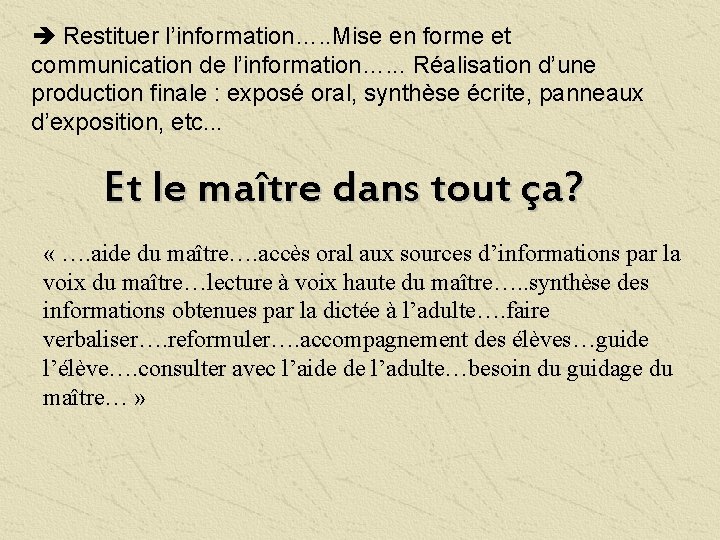 ➔ Restituer l'information…..Mise en forme et communication de l'information…... Réalisation d'une production finale : exposé oral, synthèse écrite, panneaux d'exposition, etc...

Et le maître dans tout ça?

« ….aide du maître….accès oral aux sources d'informations par la voix du maître…lecture à voix haute du maître…..synthèse des informations obtenues par la dictée à l'adulte….faire verbaliser….reformuler….accompagnement des élèves…guide l'élève….consulter avec l'aide de l'adulte…besoin du guidage du maître… »